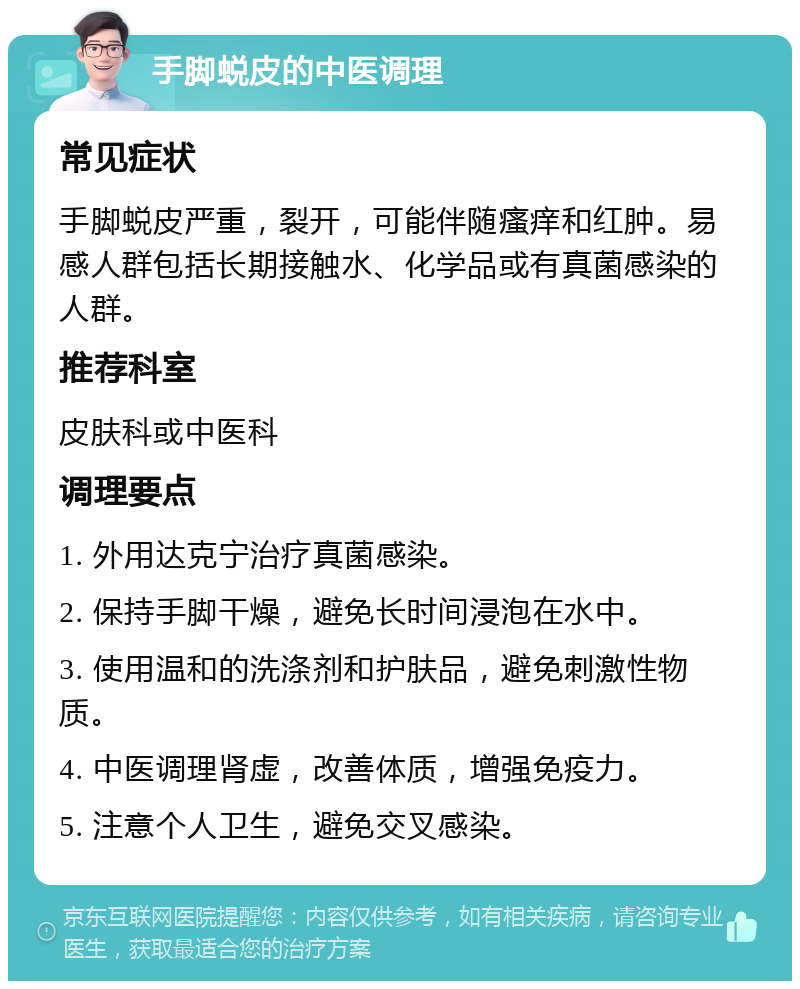 手脚蜕皮的中医调理

常见症状

手脚蜕皮严重，裂开，可能伴随瘙痒和红肿。易感人群包括长期接触水、化学品或有真菌感染的人群。

推荐科室

皮肤科或中医科

调理要点

1. 外用达克宁治疗真菌感染。

2. 保持手脚干燥，避免长时间浸泡在水中。

3. 使用温和的洗涤剂和护肤品，避免刺激性物质。

4. 中医调理肾虚，改善体质，增强免疫力。

5. 注意个人卫生，避免交叉感染。

京东互联网医院提醒您：内容仅供参考，如有相关疾病，请咨询专业医生，获取最适合您的治疗方案